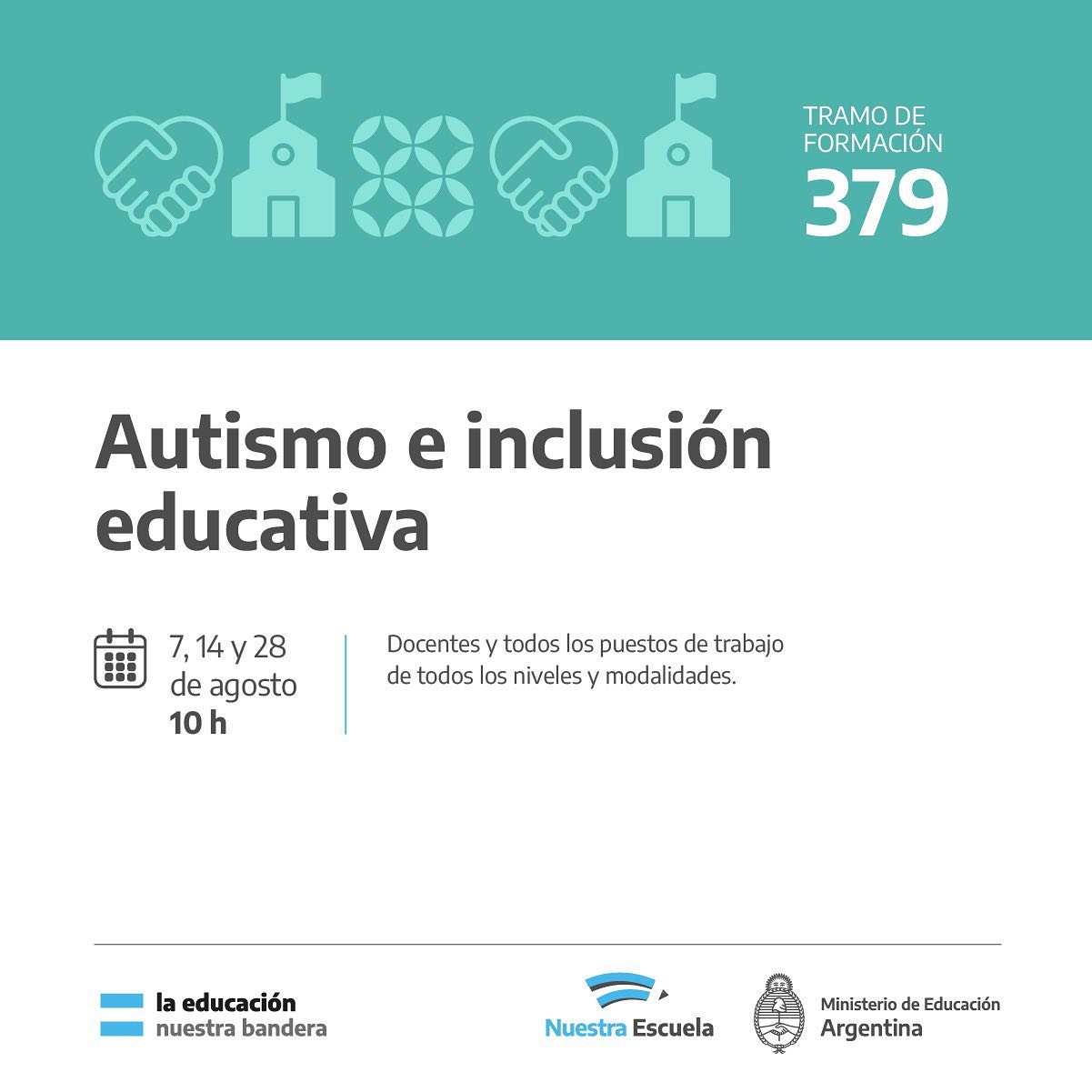 TRAMO DE FORMACIÓN
379

Autismo e inclusión educativa

7, 14 y 28 de agosto
10 h

Docentes y todos los puestos de trabajo de todos los niveles y modalidades.

la educación
nuestra bandera

Nuestra Escuela

Ministerio de Educación
Argentina